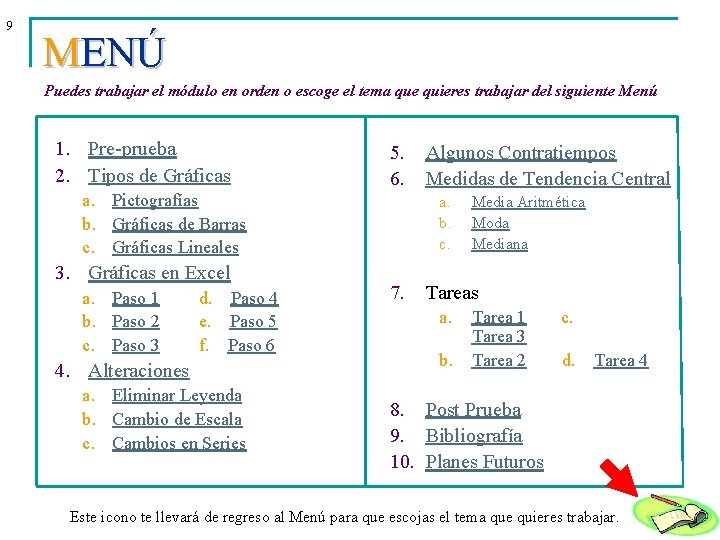 9

MENÚ

Puedes trabajar el módulo en orden o escoge el tema que quieres trabajar del siguiente Menú

1. Pre-prueba
2. Tipos de Gráficas
a. Pictografías
b. Gráficas de Barras
c. Gráficas Lineales
3. Gráficas en Excel
a. Paso 1
d. Paso 4
b. Paso 2
e. Paso 5
c. Paso 3
f. Paso 6
4. Alteraciones
a. Eliminar Leyenda
b. Cambio de Escala
c. Cambios en Series

5. Algunos Contratiempos
6. Medidas de Tendencia Central
a. Media Aritmética
b. Moda
c. Mediana

7. Tareas
a. Tarea 1
c. Tarea 3
b. Tarea 2
d. Tarea 4

8. Post Prueba
9. Bibliografía
10. Planes Futuros

Este icono te llevará de regreso al Menú para que escojas el tema que quieres trabajar.